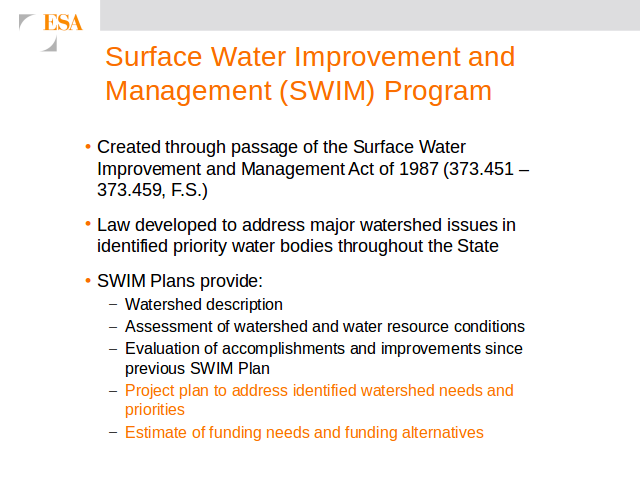 ESA

Surface Water Improvement and Management (SWIM) Program

• Created through passage of the Surface Water Improvement and Management Act of 1987 (373.451 – 373.459, F.S.)

• Law developed to address major watershed issues in identified priority water bodies throughout the State

• SWIM Plans provide:
– Watershed description
– Assessment of watershed and water resource conditions
– Evaluation of accomplishments and improvements since previous SWIM Plan
– Project plan to address identified watershed needs and priorities
– Estimate of funding needs and funding alternatives